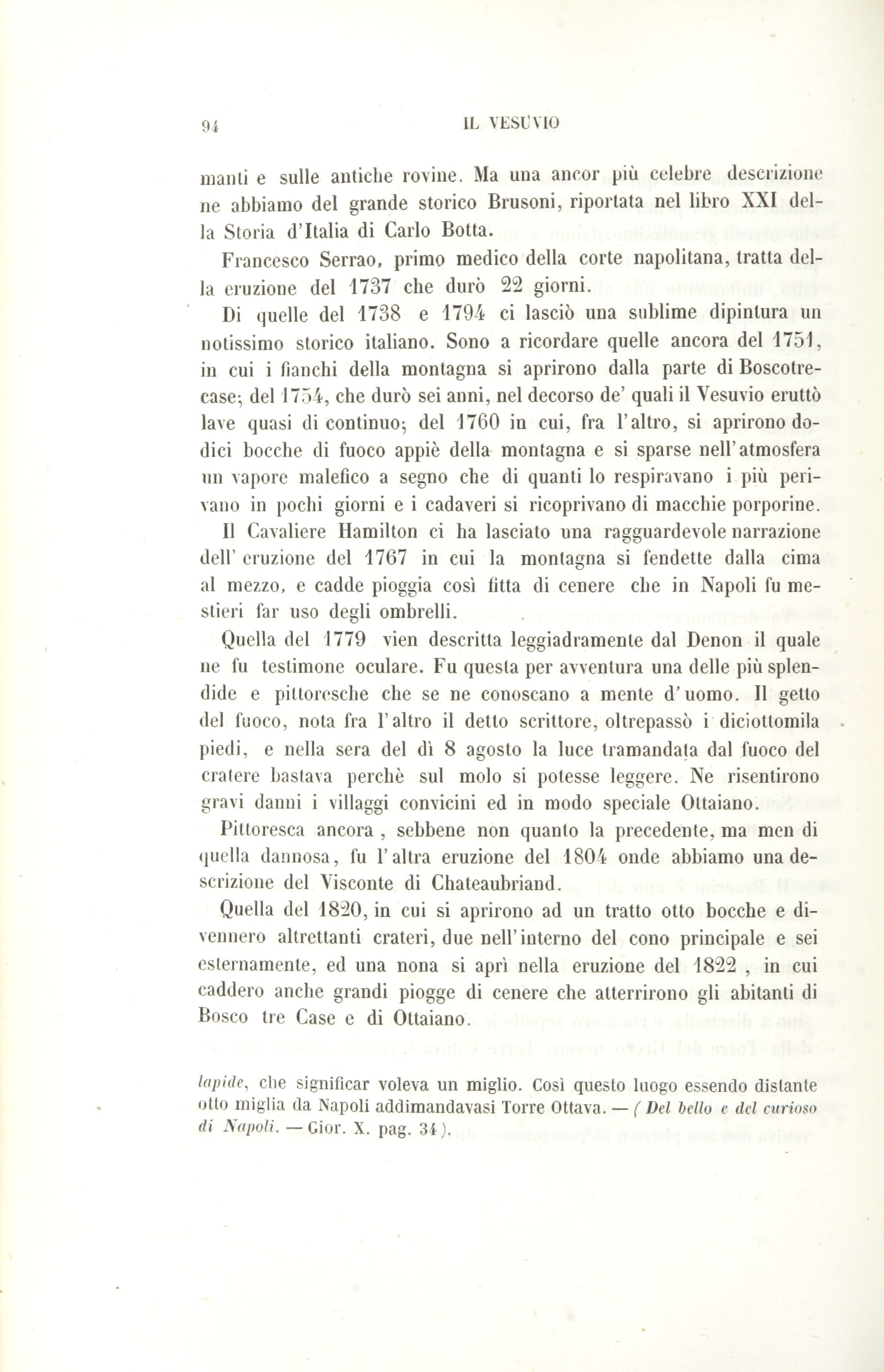 94 IL VESUVIO

manti e sulle antiche rovine. Ma una ancor più celebre descrizione ne abbiamo del grande storico Brusoni, riportata nel libro XXI della Storia d'Italia di Carlo Botta.

Francesco Serrao, primo medico della corte napolitana, tratta della eruzione del 1737 che durò 22 giorni.

Di quelle del 1738 e 1794 ci lasciò una sublime dipintura un notissimo storico italiano. Sono a ricordare quelle ancora del 1751, in cui i fianchi della montagna si aprirono dalla parte di Boscotrecase; del 1754, che durò sei anni, nel decorso de' quali il Vesuvio eruttò lave quasi di continuo; del 1760 in cui, fra l'altro, si aprirono dodici bocche di fuoco appiè della montagna e si sparse nell'atmosfera un vapore malefico a segno che di quanti lo respiravano i più perivano in pochi giorni e i cadaveri si ricoprivano di macchie porporine.

Il Cavaliere Hamilton ci ha lasciato una ragguardevole narrazione dell' eruzione del 1767 in cui la montagna si fendette dalla cima al mezzo, e cadde pioggia così fitta di cenere che in Napoli fu mestieri far uso degli ombrelli.

Quella del 1779 vien descritta leggiadramente dal Denon il quale ne fu testimone oculare. Fu questa per avventura una delle più splendide e pittoresche che se ne conoscano a mente d'uomo. Il getto del fuoco, nota fra l'altro il detto scrittore, oltrepassò i diciottomila piedi, e nella sera del dì 8 agosto la luce tramandata dal fuoco del cratere bastava perchè sul molo si potesse leggere. Ne risentirono gravi danni i villaggi convicini ed in modo speciale Ottaiano.

Pittoresca ancora , sebbene non quanto la precedente, ma men di quella dannosa, fu l'altra eruzione del 1804 onde abbiamo una descrizione del Visconte di Chateaubriand.

Quella del 1820, in cui si aprirono ad un tratto otto bocche e divennero altrettanti crateri, due nell'interno del cono principale e sei esternamente, ed una nona si aprì nella eruzione del 1822 , in cui caddero anche grandi piogge di cenere che atterrirono gli abitanti di Bosco tre Case e di Ottaiano.

lapide, che significar voleva un miglio. Così questo luogo essendo distante otto miglia da Napoli addimandavasi Torre Ottava. — ( Del bello e del curioso di Napoli. — Gior. X. pag. 34 ).